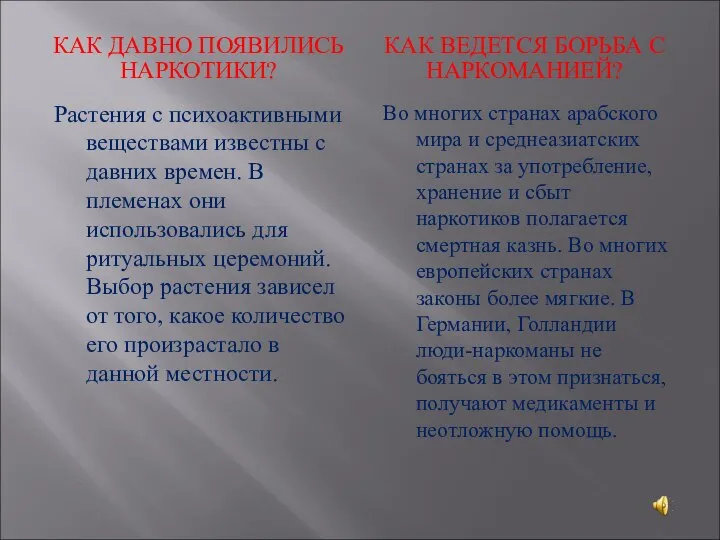 КАК ДАВНО ПОЯВИЛИСЬ НАРКОТИКИ?

Растения с психоактивными веществами известны с давних времен. В племенах они использовались для ритуальных церемоний. Выбор растения зависел от того, какое количество его произрастало в данной местности.

КАК ВЕДЕТСЯ БОРЬБА С НАРКОМАНИЕЙ?

Во многих странах арабского мира и среднеазиатских странах за употребление, хранение и сбыт наркотиков полагается смертная казнь. Во многих европейских странах законы более мягкие. В Германии, Голландии люди-наркоманы не бояться в этом признаться, получают медикаменты и неотложную помощь.